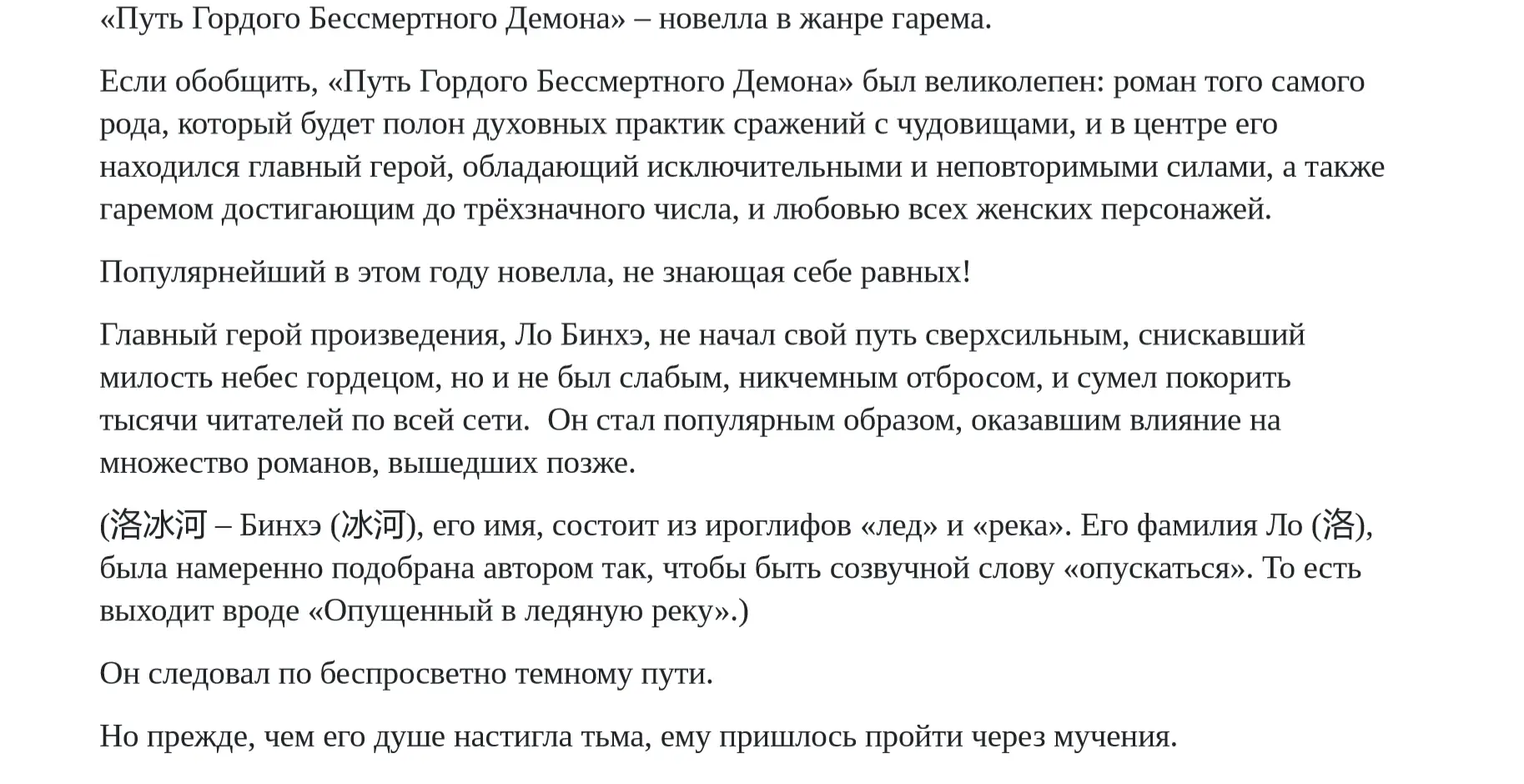 «Путь Гордого Бессмертного Демона» – новелла в жанре гарема.

Если обобщить, «Путь Гордого Бессмертного Демона» был великолепен: роман того самого рода, который будет полон духовных практик сражений с чудовищами, и в центре его находился главный герой, обладающий исключительными и неповторимыми силами, а также гаремом достигающим до трёхзначного числа, и любовью всех женских персонажей.

Популярнейший в этом году новелла, не знающая себе равных!

Главный герой произведения, Ло Бинхэ, не начал свой путь сверхсильным, снискавший милость небес гордецом, но и не был слабым, никчемным отбросом, и сумел покорить тысячи читателей по всей сети. Он стал популярным образом, оказавшим влияние на множество романов, вышедших позже.

(洛冰河 – Бинхэ (冰河), его имя, состоит из ироглифов «лед» и «река». Его фамилия Ло (洛), была намеренно подобрана автором так, чтобы быть созвучной слову «опускаться». То есть выходит вроде «Опущенный в ледяную реку».)

Он следовал по беспросветно темному пути.

Но прежде, чем его душе настигла тьма, ему пришлось пройти через мучения.